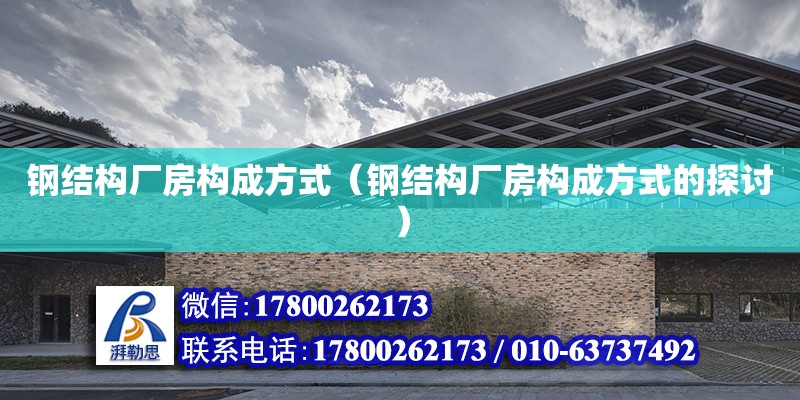 钢结构厂房构成方式（钢结构厂房构成方式的探讨）

湃勒思

微信:17800262173

联系电话:17800262173 / 010-63737492